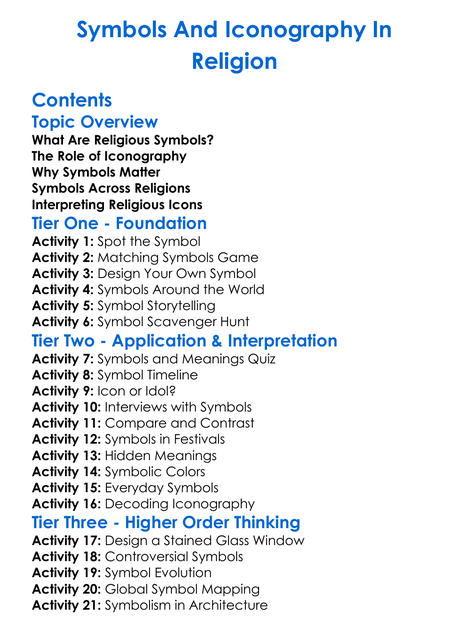 Symbols And Iconography In Religion

Contents

Topic Overview

What Are Religious Symbols?
The Role of Iconography
Why Symbols Matter
Symbols Across Religions
Interpreting Religious Icons

Tier One - Foundation

Activity 1: Spot the Symbol
Activity 2: Matching Symbols Game
Activity 3: Design Your Own Symbol
Activity 4: Symbols Around the World
Activity 5: Symbol Storytelling
Activity 6: Symbol Scavenger Hunt

Tier Two - Application & Interpretation

Activity 7: Symbols and Meanings Quiz
Activity 8: Symbol Timeline
Activity 9: Icon or Idol?
Activity 10: Interviews with Symbols
Activity 11: Compare and Contrast
Activity 12: Symbols in Festivals
Activity 13: Hidden Meanings
Activity 14: Symbolic Colors
Activity 15: Everyday Symbols
Activity 16: Decoding Iconography

Tier Three - Higher Order Thinking

Activity 17: Design a Stained Glass Window
Activity 18: Controversial Symbols
Activity 19: Symbol Evolution
Activity 20: Global Symbol Mapping
Activity 21: Symbolism in Architecture